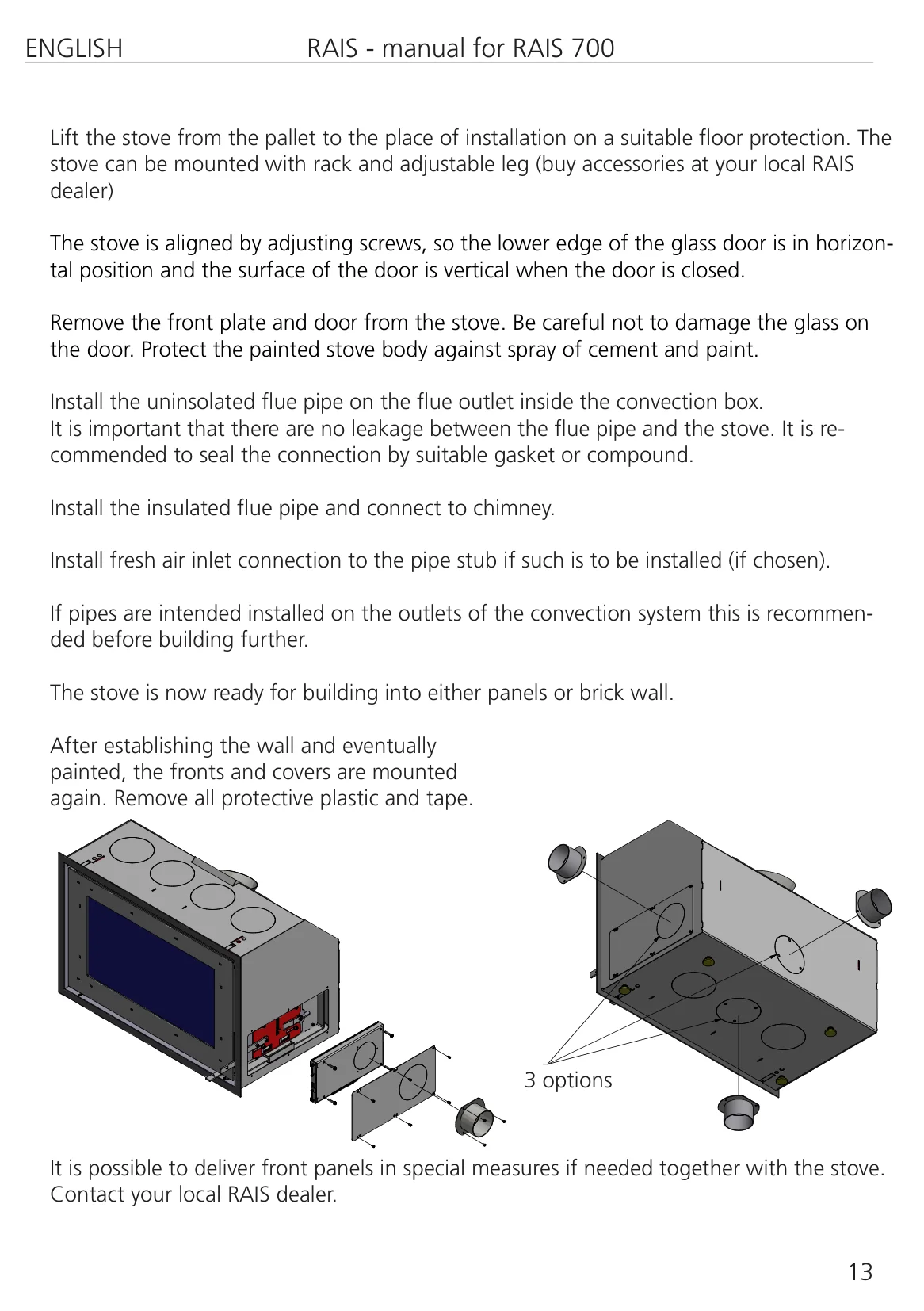 ENGLISH RAIS - manual for RAIS 700

Lift the stove from the pallet to the place of installation on a suitable floor protection. The stove can be mounted with rack and adjustable leg (buy accessories at your local RAIS dealer)

The stove is aligned by adjusting screws, so the lower edge of the glass door is in horizontal position and the surface of the door is vertical when the door is closed.

Remove the front plate and door from the stove. Be careful not to damage the glass on the door. Protect the painted stove body against spray of cement and paint.

Install the uninsolated flue pipe on the flue outlet inside the convection box.
It is important that there are no leakage between the flue pipe and the stove. It is recommended to seal the connection by suitable gasket or compound.

Install the insulated flue pipe and connect to chimney.

Install fresh air inlet connection to the pipe stub if such is to be installed (if chosen).

If pipes are intended installed on the outlets of the convection system this is recommended before building further.

The stove is now ready for building into either panels or brick wall.

After establishing the wall and eventually painted, the fronts and covers are mounted again. Remove all protective plastic and tape.

3 options

It is possible to deliver front panels in special measures if needed together with the stove. Contact your local RAIS dealer.

13